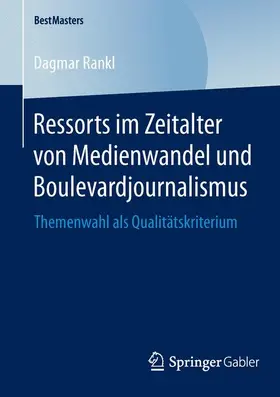 BestMasters

Dagmar Rankl

Ressorts im Zeitalter von Medienwandel und Boulevardjournalismus

Themenwahl als Qualitätskriterium

Springer Gabler